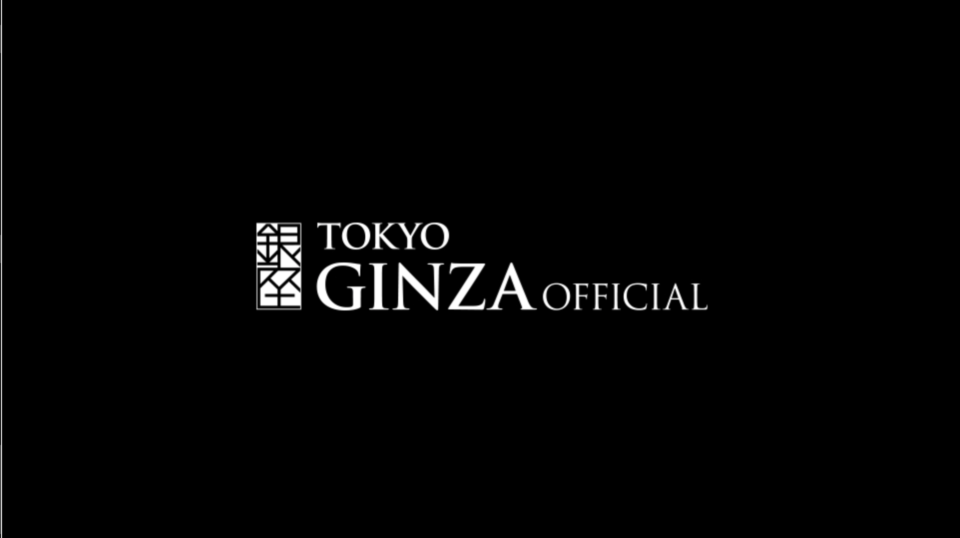 銀座 TOKYO
GINZA OFFICIAL